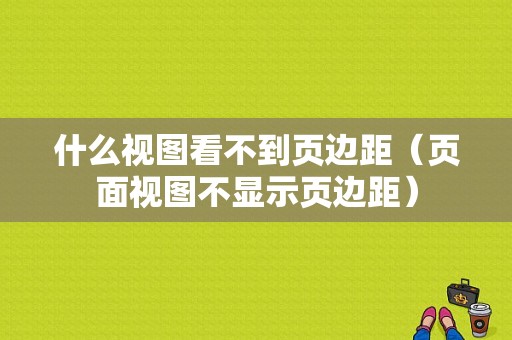 什么视图看不到页边距（页面视图不显示页边距）